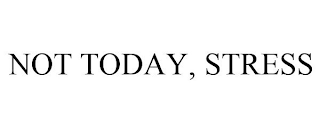 NOT TODAY, STRESS